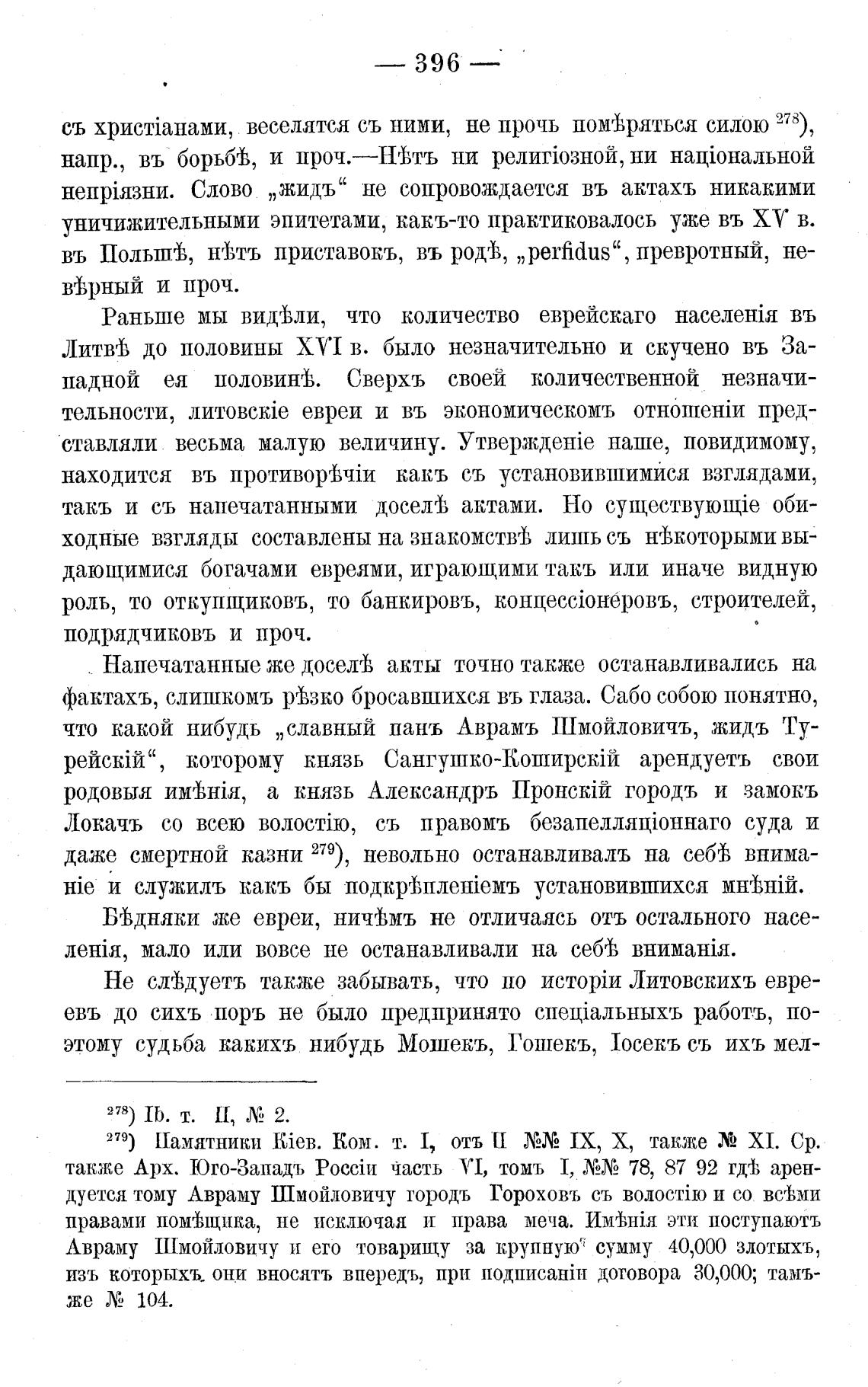 — 396 —

съ христіанами, веселятся съ ними, не прочь помѣряться силою $^{278}$), напр., въ борьбѣ, и проч.—Нѣтъ ни религіозной, ни національной непріязни. Слово „жидъ“ не сопровождается въ актахъ никакими уничижительными эпитетами, какъ-то практиковалось уже въ XV в. въ Польшѣ, нѣтъ приставокъ, въ родѣ, „perfidus“, превротный, невѣрный и проч.

Раньше мы видѣли, что количество еврейскаго населенія въ Литвѣ до половины XVI в. было незначительно и скучено въ Западной ея половинѣ. Сверхъ своей количественной незначительности, литовскіе евреи и въ экономическомъ отношеніи представляли весьма малую величину. Утвержденіе наше, повидимому, находится въ противорѣчіи какъ съ установившимися взглядами, такъ и съ напечатанными доселѣ актами. Но существующіе обиходные взгляды составлены на знакомствѣ лишь съ нѣкоторыми выдающимися богачами евреями, играющими такъ или иначе видную роль, то откупщиковъ, то банкировъ, концессіонеровъ, строителей, подрядчиковъ и проч.

Напечатанные же доселѣ акты точно также останавливались на фактахъ, слишкомъ рѣзко бросавшихся въ глаза. Сабо собою понятно, что какой нибудь „славный панъ Аврамъ Шмойловичъ, жидъ Турейскій“, которому князь Сангушко-Коширскій арендуетъ свои родовыя имѣнія, а князь Александръ Пронскій городъ и замокъ Локачъ со всею волостію, съ правомъ безапелляціоннаго суда и даже смертной казни $^{279}$), невольно останавливалъ на себѣ вниманіе и служилъ какъ бы подкрѣпленіемъ установившихся мнѣній.

Бѣдняки же евреи, ничѣмъ не отличаясь отъ остального населенія, мало или вовсе не останавливали на себѣ вниманія.

Не слѣдуетъ также забывать, что по исторіи Литовскихъ евреевъ до сихъ поръ не было предпринято спеціальныхъ работъ, поэтому судьба какихъ нибудь Мошекъ, Гошекъ, Іосекъ съ ихъ мел-

$^{278}$) Ib. т. II, № 2.

$^{279}$) Памятники Кіев. Ком. т. I, отъ II №№ IX, X, также № XI. Ср. также Арх. Юго-Западъ Россіи часть VI, томъ I, №№ 78, 87 92 гдѣ арендуется тому Авраму Шмойловичу городъ Гороховъ съ волостію и со всѣми правами помѣщика, не исключая и права меча. Имѣнія эти поступаютъ Авраму Шмойловичу и его товарищу за крупную сумму 40,000 злотыхъ, изъ которыхъ они вносятъ впередъ, при подписаніи договора 30,000; тамъже № 104.